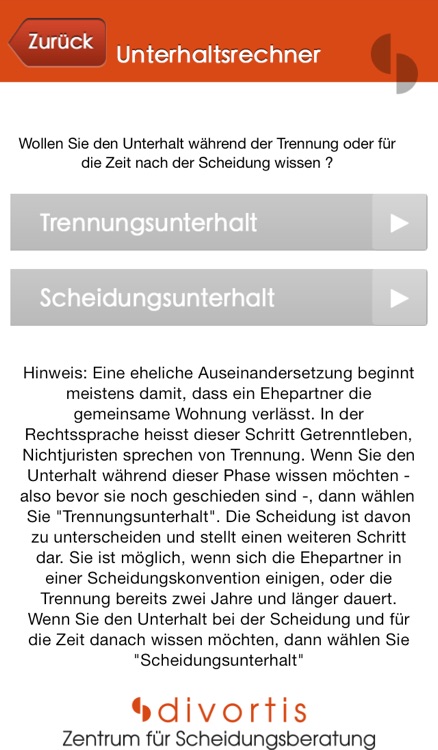 Zurück Unterhaltsrechner

Wollen Sie den Unterhalt während der Trennung oder für die Zeit nach der Scheidung wissen ?

Trennungsunterhalt

Scheidungsunterhalt

Hinweis: Eine eheliche Auseinandersetzung beginnt meistens damit, dass ein Ehepartner die gemeinsame Wohnung verlässt. In der Rechtssprache heisst dieser Schritt Getrenntleben, Nichtjuristen sprechen von Trennung. Wenn Sie den Unterhalt während dieser Phase wissen möchten - also bevor sie noch geschieden sind -, dann wählen Sie "Trennungsunterhalt". Die Scheidung ist davon zu unterscheiden und stellt einen weiteren Schritt dar. Sie ist möglich, wenn sich die Ehepartner in einer Scheidungskonvention einigen, oder die Trennung bereits zwei Jahre und länger dauert. Wenn Sie den Unterhalt bei der Scheidung und für die Zeit danach wissen möchten, dann wählen Sie "Scheidungsunterhalt"

divortis
Zentrum für Scheidungsberatung